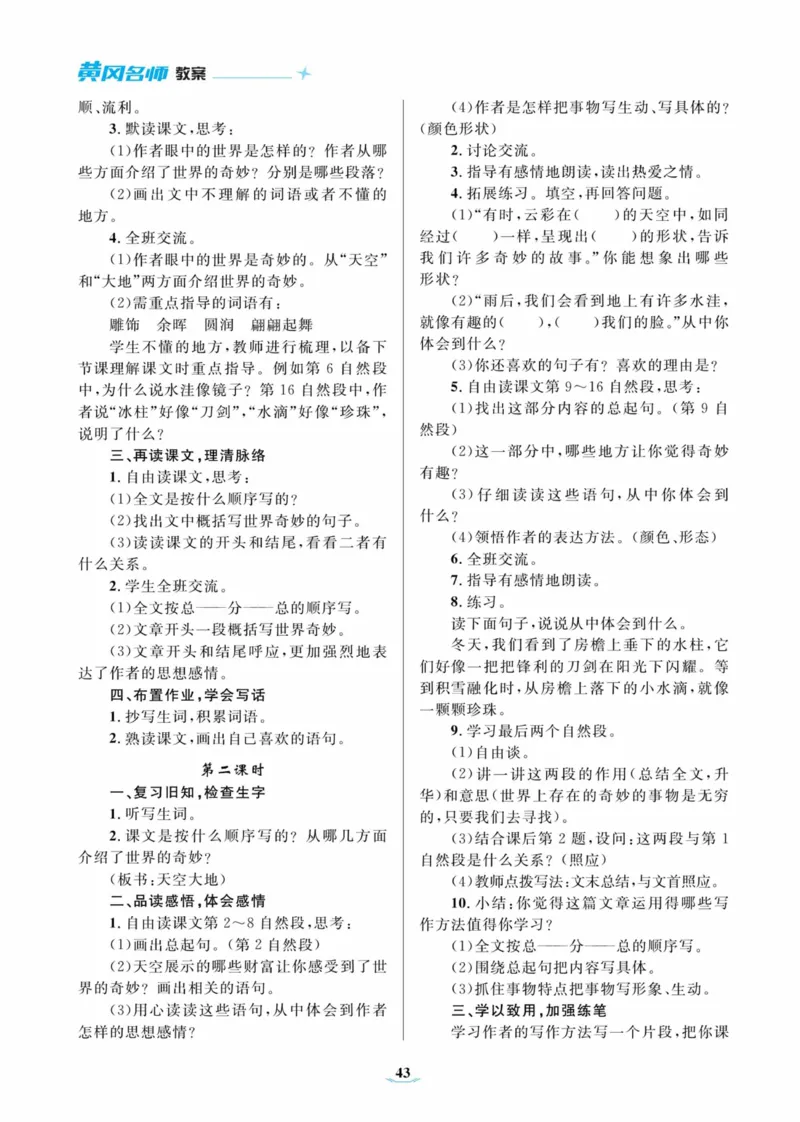 黄冈名师 教案

顺、流利。

3. 默读课文，思考：

(1)作者眼中的世界是怎样的？作者从哪些方面介绍了世界的奇妙？分别是哪些段落？

(2)画出文中不理解的词语或者不懂的地方。

4. 全班交流。

(1)作者眼中的世界是奇妙的。从“天空”和“大地”两方面介绍世界的奇妙。

(2)需重点指导的词语有：

雕饰　余晖　圆润　翩翩起舞

学生不懂的地方，教师进行梳理，以备下节课理解课文时重点指导。例如第6自然段中，为什么说水洼像镜子？第16自然段中，作者说“冰柱”好像“刀剑”，“水滴”好像“珍珠”，说明了什么？

三、再读课文，理清脉络

1. 自由读课文，思考：

(1)全文是按什么顺序写的？

(2)找出文中概括写世界奇妙的句子。

(3)读读课文的开头和结尾，看看二者有什么关系。

2. 学生全班交流。

(1)全文按总——分——总的顺序写。

(2)文章开头一段概括写世界奇妙。

(3)文章开头和结尾呼应，更加强烈地表达了作者的思想感情。

四、布置作业，学会写话

1. 抄写生词，积累词语。

2. 熟读课文，画出自己喜欢的语句。

第二课时

一、复习旧知，检查生字

1. 听写生词。

2. 课文是按什么顺序写的？从哪几方面介绍了世界的奇妙？

(板书：天空大地)

二、品读感悟，体会感情

1. 自由读课文第2～8自然段，思考：

(1)画出总起句。(第2自然段)

(2)天空展示的哪些财富让你感受到了世界的奇妙？画出相关的语句。

(3)用心读读这些语句，从中体会到作者怎样的思想感情？

(4)作者是怎样把事物写生动、写具体的？(颜色形状)

2. 讨论交流。

3. 指导有感情地朗读，读出热爱之情。

4. 拓展练习。填空，再回答问题。

(1)“有时，云彩在(　　)的天空中，如同经过(　　)一样，呈现出(　　)的形状，告诉我们许多奇妙的故事。”你能想象出哪些形状？

(2)“雨后，我们会看到地上有许多水洼，就像有趣的(　　)，(　　)我们的脸。”从中你体会到什么？

(3)你还喜欢的句子有？喜欢的理由是？

5. 自由读课文第9～16自然段，思考：

(1)找出这部分内容的总起句。(第9自然段)

(2)这一部分中，哪些地方让你觉得奇妙有趣？

(3)仔细读读这些语句，从中你体会到什么？

(4)领悟作者的表达方法。(颜色、形态)

6. 全班交流。

7. 指导有感情地朗读。

8. 练习。

读下面句子，说说从中体会到什么。

冬天，我们看到了房檐上垂下的水柱，它们好像一把把锋利的刀剑在阳光下闪耀。等到积雪融化时，从房檐上落下的小水滴，就像一颗颗珍珠。

9. 学习最后两个自然段。

(1)自由谈。

(2)讲一讲这两段的作用(总结全文，升华)和意思(世界上存在的奇妙的事物是无穷的，只要我们去寻找)。

(3)结合课后第2题，设问：这两段与第1自然段是什么关系？(照应)

(4)教师点拨写法：文末总结，与文首照应。

10. 小结：你觉得这篇文章运用得哪些写作方法值得你学习？

(1)全文按总——分——总的顺序写。

(2)围绕总起句把内容写具体。

(3)抓住事物特点把事物写形象、生动。

三、学以致用，加强练笔

学习作者的写作方法写一个片段，把你课

43